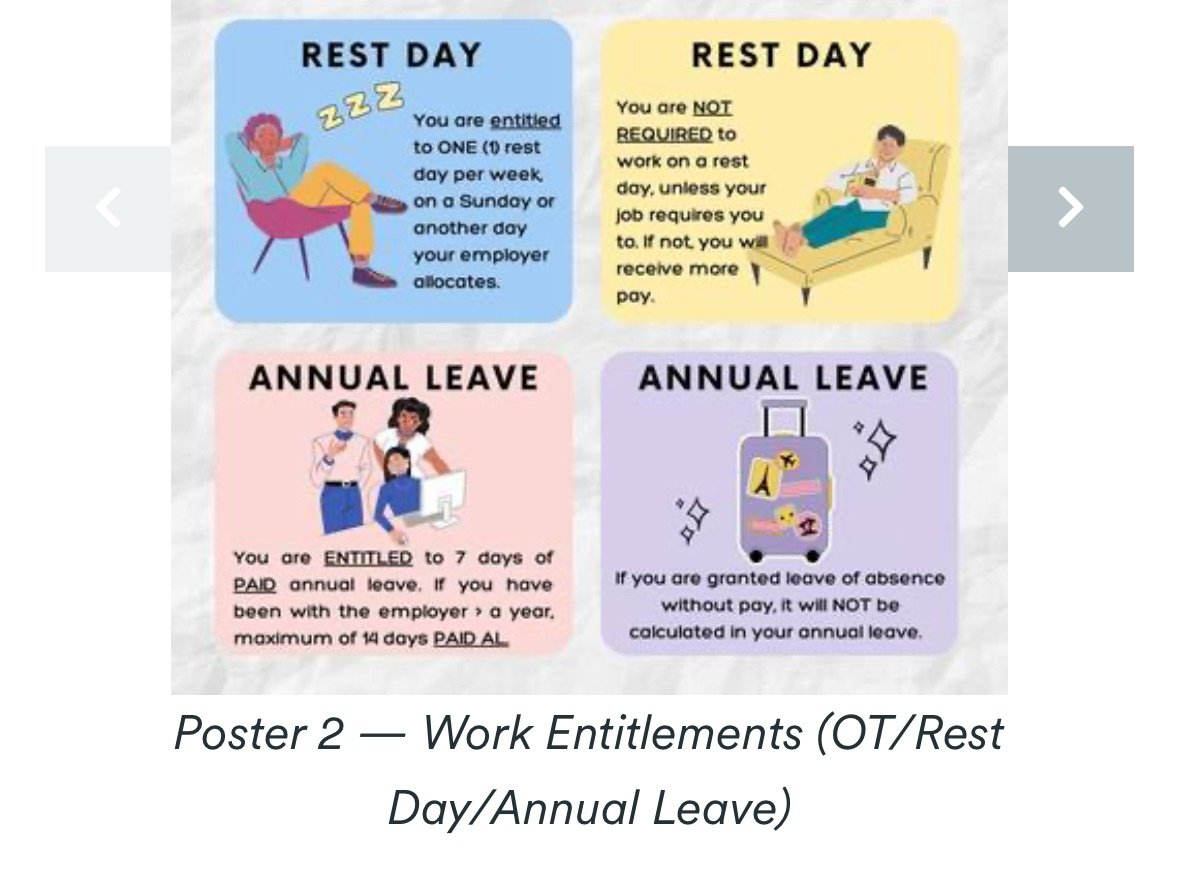 REST DAY

ZZZ

You are entitled to ONE (1) rest day per week, on a Sunday or another day your employer allocates.

REST DAY

You are NOT REQUIRED to work on a rest day, unless your job requires you to. If not, you will receive more pay.

ANNUAL LEAVE

You are ENTITLED to 7 days of PAID annual leave. If you have been with the employer > a year, maximum of 14 days PAID AL.

ANNUAL LEAVE

If you are granted leave of absence without pay, it will NOT be calculated in your annual leave.

Poster 2 — Work Entitlements (OT/Rest Day/Annual Leave)